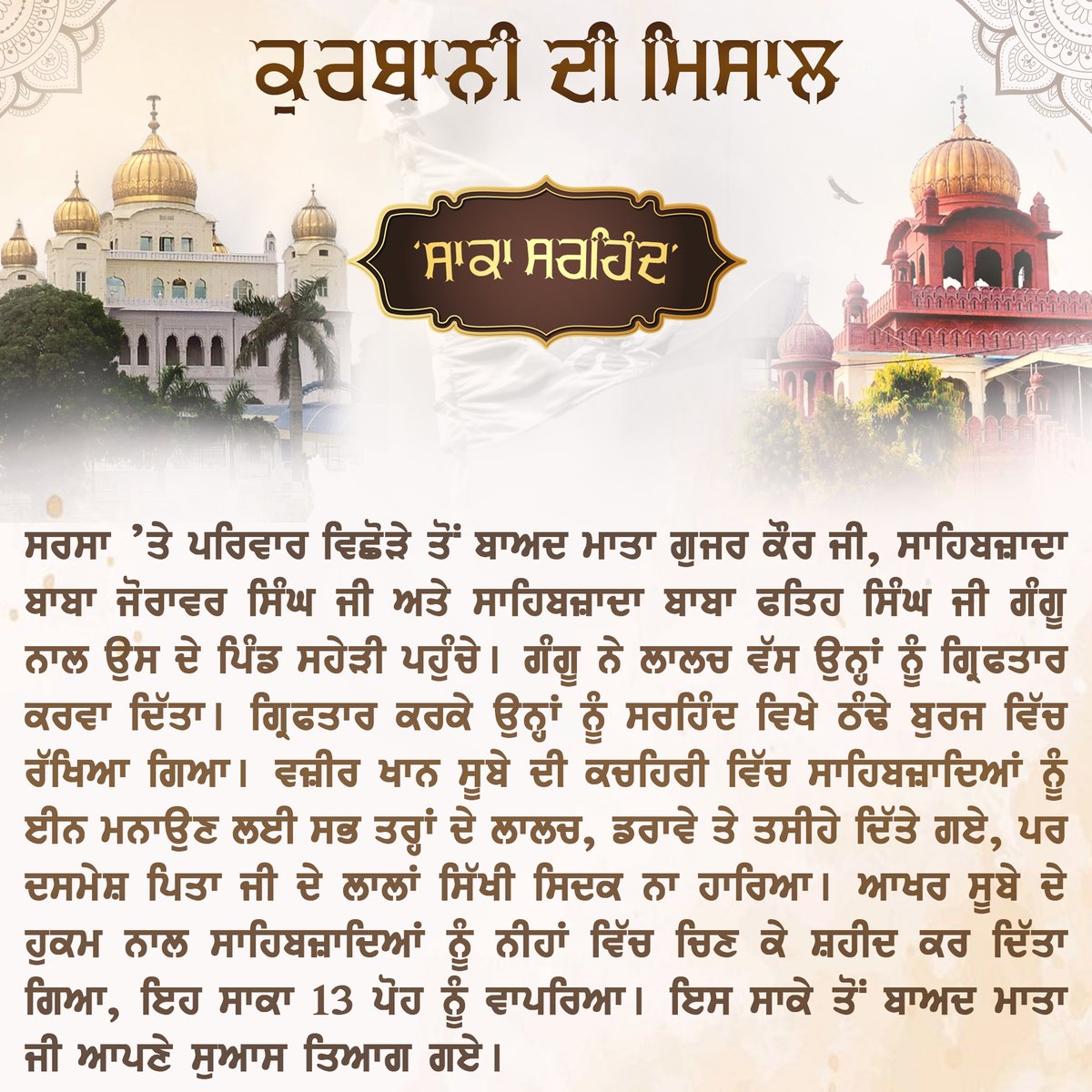 ਕੁਰਬਾਨੀ ਦੀ ਮਿਸਾਲ

'ਸਾਕਾ ਸਰਹਿੰਦ'

ਸਰਸਾ 'ਤੇ ਪਰਿਵਾਰ ਵਿਛੋੜੇ ਤੋਂ ਬਾਅਦ ਮਾਤਾ ਗੁਜਰ ਕੌਰ ਜੀ, ਸਾਹਿਬਜ਼ਾਦਾ ਬਾਬਾ ਜੋਰਾਵਰ ਸਿੰਘ ਜੀ ਅਤੇ ਸਾਹਿਬਜ਼ਾਦਾ ਬਾਬਾ ਫਤਿਹ ਸਿੰਘ ਜੀ ਗੰਗੂ ਨਾਲ ਉਸ ਦੇ ਪਿੰਡ ਸਹੇੜੀ ਪਹੁੰਚੇ। ਗੰਗੂ ਨੇ ਲਾਲਚ ਵੱਸ ਉਨ੍ਹਾਂ ਨੂੰ ਗ੍ਰਿਫਤਾਰ ਕਰਵਾ ਦਿੱਤਾ। ਗ੍ਰਿਫਤਾਰ ਕਰਕੇ ਉਨ੍ਹਾਂ ਨੂੰ ਸਰਹਿੰਦ ਵਿਖੇ ਠੰਢੇ ਬੁਰਜ ਵਿੱਚ ਰੱਖਿਆ ਗਿਆ। ਵਜ਼ੀਰ ਖਾਨ ਸੂਬੇ ਦੀ ਕਚਹਿਰੀ ਵਿੱਚ ਸਾਹਿਬਜ਼ਾਦਿਆਂ ਨੂੰ ਈਨ ਮਨਾਉਣ ਲਈ ਸਭ ਤਰ੍ਹਾਂ ਦੇ ਲਾਲਚ, ਡਰਾਵੇ ਤੇ ਤਸੀਹੇ ਦਿੱਤੇ ਗਏ, ਪਰ ਦਸਮੇਸ਼ ਪਿਤਾ ਜੀ ਦੇ ਲਾਲਾਂ ਸਿੱਖੀ ਸਿਦਕ ਨਾ ਹਾਰਿਆ। ਆਖਰ ਸੂਬੇ ਦੇ ਹੁਕਮ ਨਾਲ ਸਾਹਿਬਜ਼ਾਦਿਆਂ ਨੂੰ ਨੀਹਾਂ ਵਿੱਚ ਚਿਣ ਕੇ ਸ਼ਹੀਦ ਕਰ ਦਿੱਤਾ ਗਿਆ, ਇਹ ਸਾਕਾ 13 ਪੋਹ ਨੂੰ ਵਾਪਰਿਆ। ਇਸ ਸਾਕੇ ਤੋਂ ਬਾਅਦ ਮਾਤਾ ਜੀ ਆਪਣੇ ਸੁਆਸ ਤਿਆਗ ਗਏ।